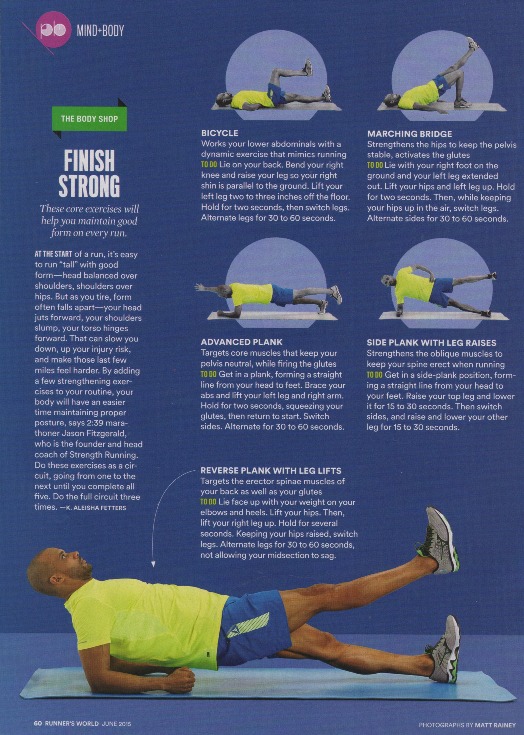 pb MIND+BODY

THE BODY SHOP

FINISH STRONG

These core exercises will help you maintain good form on every run.

AT THE START of a run, it's easy to run "tall" with good form—head balanced over shoulders, shoulders over hips. But as you tire, form often falls apart—your head juts forward, your shoulders slump, your torso hinges forward. That can slow you down, up your injury risk, and make those last few miles feel harder. By adding a few strengthening exercises to your routine, your body will have an easier time maintaining proper posture, says 2:39 marathoner Jason Fitzgerald, who is the founder and head coach of Strength Running. Do these exercises as a circuit, going from one to the next until you complete all five. Do the full circuit three times. —K. ALEISHA FETTERS

BICYCLE
Works your lower abdominals with a dynamic exercise that mimics running TO DO Lie on your back. Bend your right knee and raise your leg so your right shin is parallel to the ground. Lift your left leg two to three inches off the floor. Hold for two seconds, then switch legs. Alternate legs for 30 to 60 seconds.

MARCHING BRIDGE
Strengthens the hips to keep the pelvis stable, activates the glutes TO DO Lie with your right foot on the ground and your left leg extended out. Lift your hips and left leg up. Hold for two seconds. Then, while keeping your hips up in the air, switch legs. Alternate sides for 30 to 60 seconds.

ADVANCED PLANK
Targets core muscles that keep your pelvis neutral, while firing the glutes TO DO Get in a plank, forming a straight line from your head to feet. Brace your abs and lift your left leg and right arm. Hold for two seconds, squeezing your glutes, then return to start. Switch sides. Alternate for 30 to 60 seconds.

SIDE PLANK WITH LEG RAISES
Strengthens the oblique muscles to keep your spine erect when running TO DO Get in a side-plank position, forming a straight line from your head to your feet. Raise your top leg and lower it for 15 to 30 seconds. Then switch sides, and raise and lower your other leg for 15 to 30 seconds.

REVERSE PLANK WITH LEG LIFTS
Targets the erector spinae muscles of your back as well as your glutes TO DO Lie face up with your weight on your elbows and heels. Lift your hips. Then, lift your right leg up. Hold for several seconds. Keeping your hips raised, switch legs. Alternate legs for 30 to 60 seconds, not allowing your midsection to sag.

60 RUNNER'S WORLD JUNE 2015

PHOTOGRAPHS BY MATT RAINEY